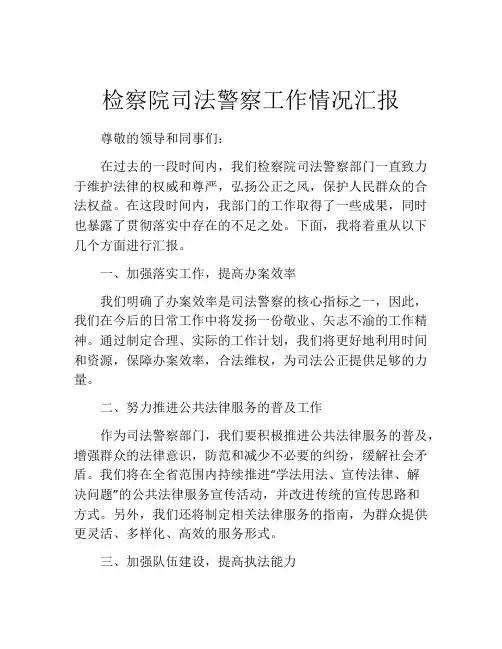 检察院司法警察工作情况汇报

尊敬的领导和同事们：

在过去的一段时间内，我们检察院司法警察部门一直致力于维护法律的权威和尊严，弘扬公正之风，保护人民群众的合法权益。在这段时间内，我部门的工作取得了一些成果，同时也暴露了贯彻落实中存在的不足之处。下面，我将着重从以下几个方面进行汇报。

一、加强落实工作，提高办案效率

我们明确了办案效率是司法警察的核心指标之一，因此，我们在今后的日常工作中将发扬一份敬业、矢志不渝的工作精神。通过制定合理、实际的工作计划，我们将更好地利用时间和资源，保障办案效率，合法维权，为司法公正提供足够的力量。

二、努力推进公共法律服务的普及工作

作为司法警察部门，我们要积极推进公共法律服务的普及，增强群众的法律意识，防范和减少不必要的纠纷，缓解社会矛盾。我们将在全省范围内持续推进“学法用法、宣传法律、解决问题”的公共法律服务宣传活动，并改进传统的宣传思路和方式。另外，我们还将制定相关法律服务的指南，为群众提供更灵活、多样化、高效的服务形式。

三、加强队伍建设，提高执法能力